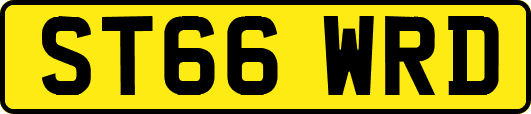 ST66 WRD